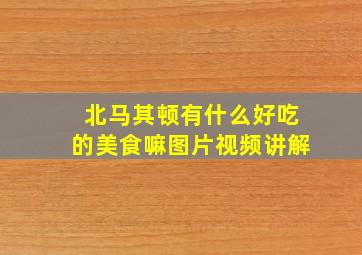 北马其顿有什么好吃的美食嘛图片视频讲解